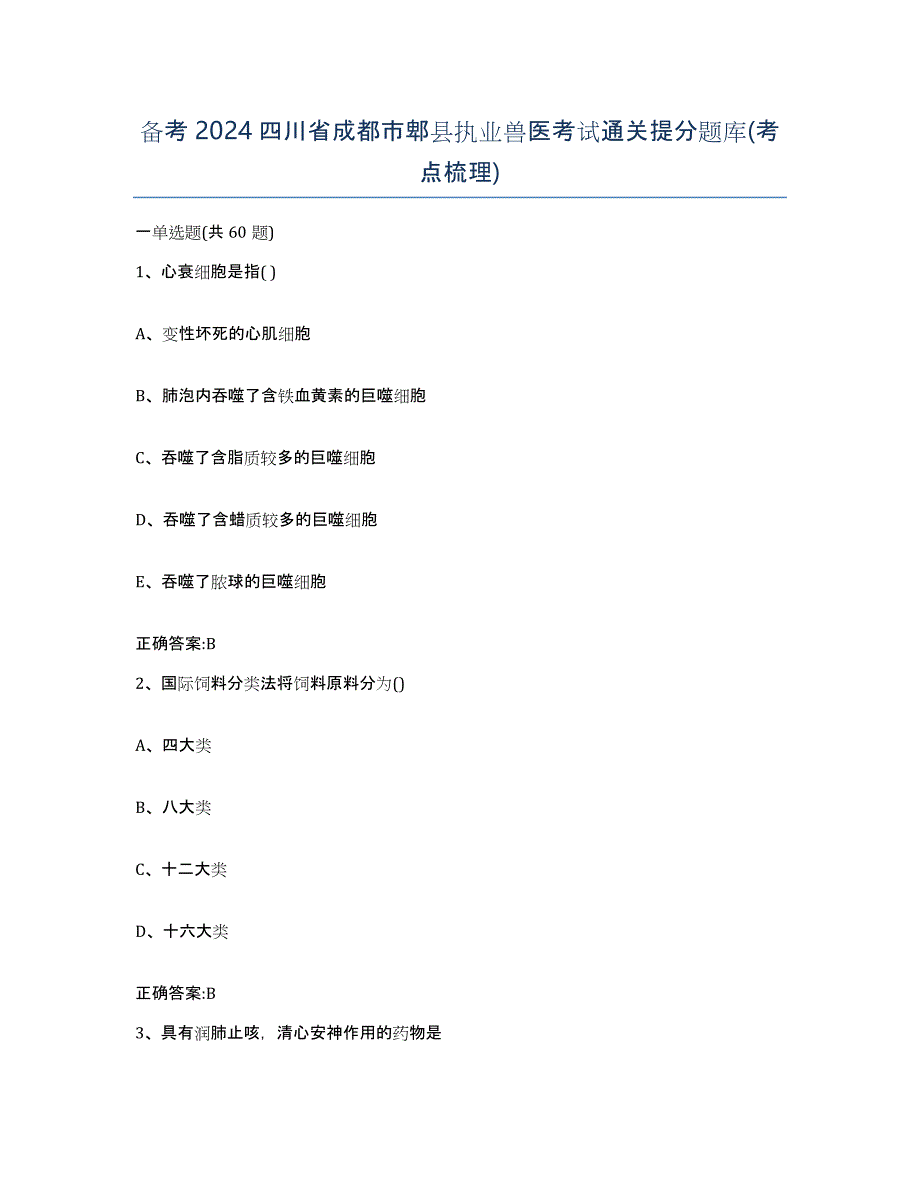 备考 2024 四川省成都市郫县执业兽医考试通关提分题库(考点梳理)

一单选题(共 60 题)

1、心衰细胞是指( )

A、变性坏死的心肌细胞

B、肺泡内吞噬了含铁血黄素的巨噬细胞

C、吞噬了含脂质较多的巨噬细胞

D、吞噬了含蜡质较多的巨噬细胞

E、吞噬了脓球的巨噬细胞

正确答案:B

2、国际饲料分类法将饲料原料分为()

A、四大类

B、八大类

C、十二大类

D、十六大类

正确答案:B

3、具有润肺止咳，清心安神作用的药物是